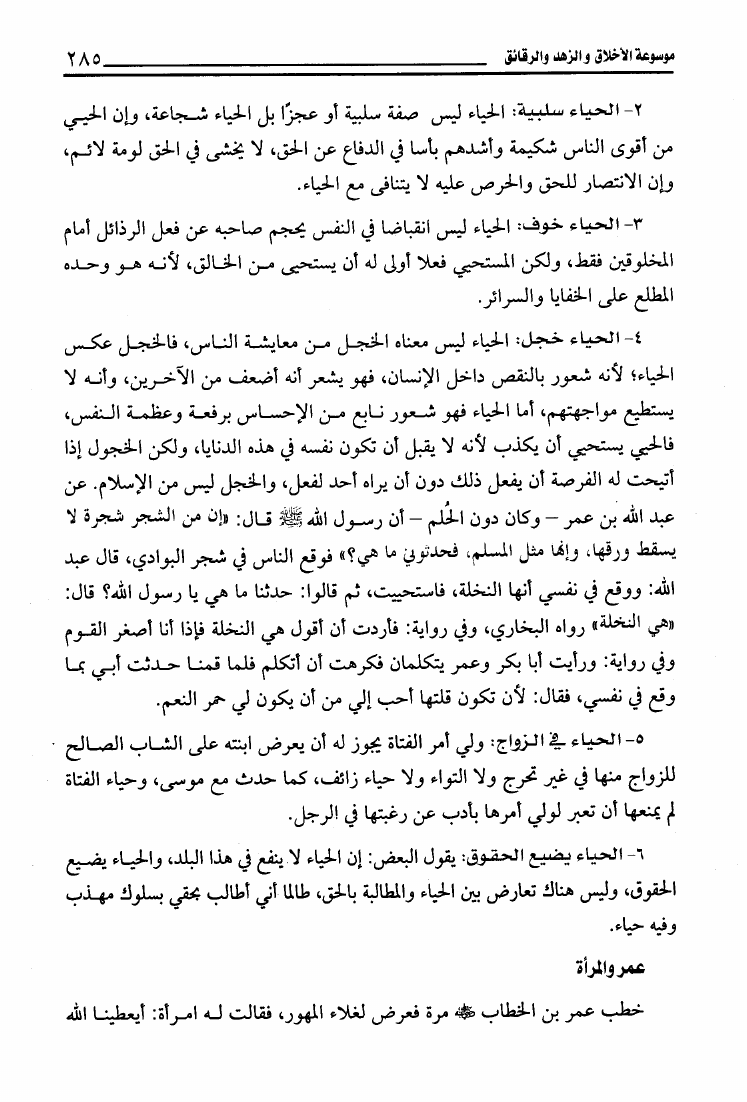 موسوعة الأخلاق والزهد والرقائق ٢٨٥

٢- الحياء سلبية: الحياء ليس صفة سلبية أو عجزًا بل الحياء شجاعة، وإن الحيي من أقوى الناس شكيمة وأشدهم بأسا في الدفاع عن الحق، لا يخشى في الحق لومة لائم، وإن الانتصار للحق والحرص عليه لا يتنافى مع الحياء.

٣- الحياء خوف: الحياء ليس انقباضا في النفس يحجم صاحبه عن فعل الرذائل أمام المخلوقين فقط، ولكن المستحيي فعلا أولى له أن يستحيي من الخالق، لأنه هو وحده المطلع على الخفايا والسرائر.

٤- الحياء خجل: الحياء ليس معناه الخجل من معايشة الناس، فالخجل عكس الحياء؛ لأنه شعور بالنقص داخل الإنسان، فهو يشعر أنه أضعف من الآخرين، وأنه لا يستطيع مواجهتهم، أما الحياء فهو شعور نابع من الإحساس برفعة وعظمة النفس، فالحيي يستحيي أن يكذب لأنه لا يقبل أن تكون نفسه في هذه الدنايا، ولكن الخجول إذا أتيحت له الفرصة أن يفعل ذلك دون أن يراه أحد لفعل، والخجل ليس من الإسلام. عن عبد الله بن عمر – وكان دون الحُلم – أن رسول الله ﷺ قال: «إن من الشجر شجرة لا يسقط ورقها، وإنها مثل المسلم، فحدثوني ما هي؟» فوقع الناس في شجر البوادي، قال عبد الله: ووقع في نفسي أنها النخلة، فاستحييت، ثم قالوا: حدثنا ما هي يا رسول الله؟ قال: «هي النخلة» رواه البخاري، وفي رواية: فأردت أن أقول هي النخلة فإذا أنا أصغر القوم وفي رواية: ورأيت أبا بكر وعمر يتكلمان فكرهت أن أتكلم فلما قمنا حدثت أبي بما وقع في نفسي، فقال: لأن تكون قلتها أحب إلي من أن يكون لي حمر النعم.

٥- الحياء في الزواج: ولي أمر الفتاة يجوز له أن يعرض ابنته على الشاب الصالح للزواج منها في غير تحرج ولا التواء ولا حياء زائف، كما حدث مع موسى، وحياء الفتاة لم يمنعها أن تعبر لولي أمرها بأدب عن رغبتها في الرجل.

٦- الحياء يضيع الحقوق: يقول البعض: إن الحياء لا ينفع في هذا البلد، والحياء يضيع الحقوق، وليس هناك تعارض بين الحياء والمطالبة بالحق، طالما أني أطالب بحقي بسلوك مهذب وفيه حياء.

عمر والمرأة

خطب عمر بن الخطاب ﷺ مرة فعرض لغلاء المهور، فقالت له امرأة: أيعطينا الله